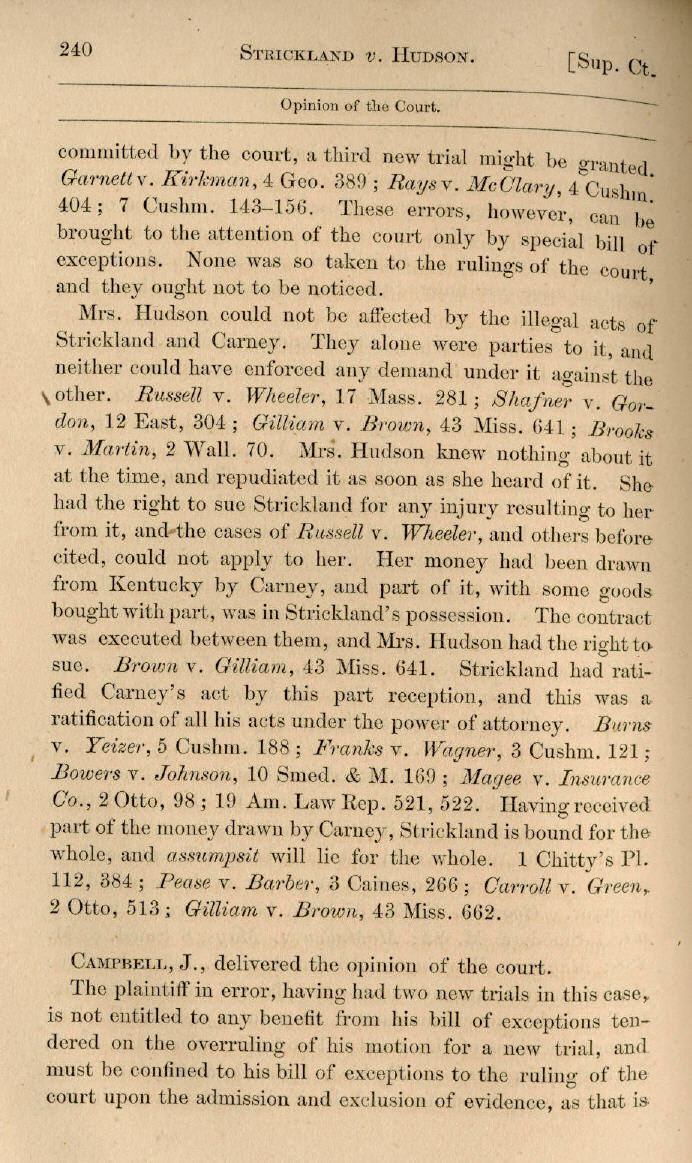 240 STRICKLAND v. HUDSON. [Sup. Ct.

Opinion of the Court.

committed by the court, a third new trial might be granted. Garnett v. Kirkman, 4 Geo. 389; Rays v. McClary, 4 Cushm. 404; 7 Cushm. 143–156. These errors, however, can be brought to the attention of the court only by special bill of exceptions. None was so taken to the rulings of the court, and they ought not to be noticed.

Mrs. Hudson could not be affected by the illegal acts of Strickland and Carney. They alone were parties to it, and neither could have enforced any demand under it against the other. Russell v. Wheeler, 17 Mass. 281; Shafner v. Gordon, 12 East, 304; Gilliam v. Brown, 43 Miss. 641; Brooks v. Martin, 2 Wall. 70. Mrs. Hudson knew nothing about it at the time, and repudiated it as soon as she heard of it. She had the right to sue Strickland for any injury resulting to her from it, and the cases of Russell v. Wheeler, and others before cited, could not apply to her. Her money had been drawn from Kentucky by Carney, and part of it, with some goods bought with part, was in Strickland's possession. The contract was executed between them, and Mrs. Hudson had the right to sue. Brown v. Gilliam, 43 Miss. 641. Strickland had ratified Carney's act by this part reception, and this was a ratification of all his acts under the power of attorney. Burns v. Yeizer, 5 Cushm. 188; Franks v. Wagner, 3 Cushm. 121; Bowers v. Johnson, 10 Smed. & M. 169; Magee v. Insurance Co., 2 Otto, 98; 19 Am. Law Rep. 521, 522. Having received part of the money drawn by Carney, Strickland is bound for the whole, and assumpsit will lie for the whole. 1 Chitty's Pl. 112, 384; Pease v. Barber, 3 Caines, 266; Carroll v. Green, 2 Otto, 513; Gilliam v. Brown, 43 Miss. 662.

CAMPBELL, J., delivered the opinion of the court.

The plaintiff in error, having had two new trials in this case, is not entitled to any benefit from his bill of exceptions tendered on the overruling of his motion for a new trial, and must be confined to his bill of exceptions to the ruling of the court upon the admission and exclusion of evidence, as that is